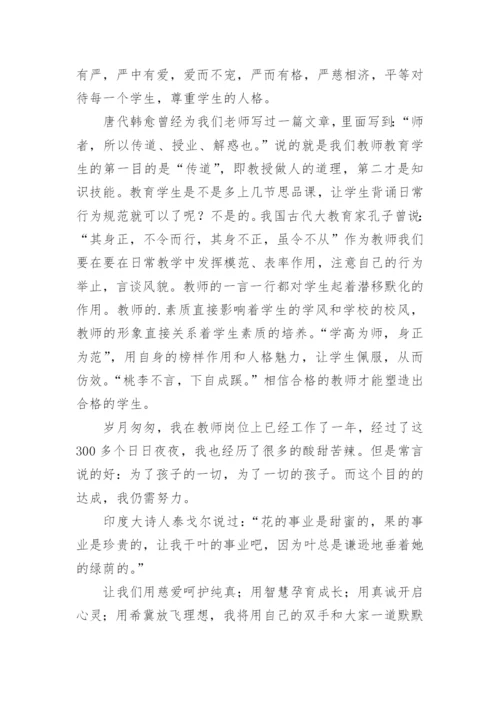 有严，严中有爱，爱而不宠，严而有格，严慈相济，平等对待每一个学生，尊重学生的人格。

唐代韩愈曾经为我们老师写过一篇文章，里面写到：“师者，所以传道、授业、解惑也。”说的就是我们教师教育学生的第一目的是“传道”，即教授做人的道理，第二才是知识技能。教育学生是不是多上几节思品课，让学生背诵日常行为规范就可以了呢？不是的。我国古代大教育家孔子曾说：“其身正，不令而行，其身不正，虽令不从”作为教师我们要在要在日常教学中发挥模范、表率作用，注意自己的行为举止，言谈风貌。教师的一言一行都对学生起着潜移默化的作用。教师的.素质直接影响着学生的学风和学校的校风，教师的形象直接关系着学生素质的培养。“学高为师，身正为范”，用自身的榜样作用和人格魅力，让学生佩服，从而仿效。“桃李不言，下自成蹊。”相信合格的教师才能塑造出合格的学生。

岁月匆匆，我在教师岗位上已经工作了一年，经过了这300多个日日夜夜，我也经历了很多的酸甜苦辣。但是常言说的好：为了孩子的一切，为了一切的孩子。而这个目的的达成，我仍需努力。

印度大诗人泰戈尔说过：“花的事业是甜蜜的，果的事业是珍贵的，让我干叶的事业吧，因为叶总是谦逊地垂着她的绿荫的。”

让我们用慈爱呵护纯真；用智慧孕育成长；用真诚开启心灵；用希冀放飞理想，我将用自己的双手和大家一道默默